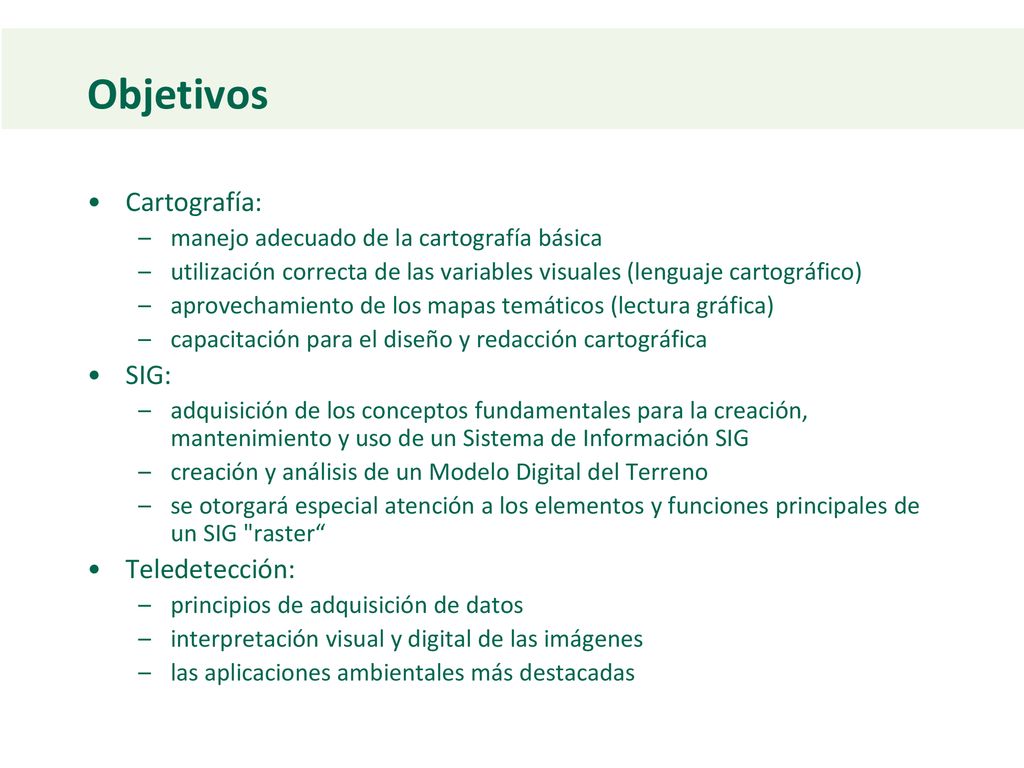 Objetivos

• Cartografía:
– manejo adecuado de la cartografía básica
– utilización correcta de las variables visuales (lenguaje cartográfico)
– aprovechamiento de los mapas temáticos (lectura gráfica)
– capacitación para el diseño y redacción cartográfica
• SIG:
– adquisición de los conceptos fundamentales para la creación, mantenimiento y uso de un Sistema de Información SIG
– creación y análisis de un Modelo Digital del Terreno
– se otorgará especial atención a los elementos y funciones principales de un SIG "raster“
• Teledetección:
– principios de adquisición de datos
– interpretación visual y digital de las imágenes
– las aplicaciones ambientales más destacadas